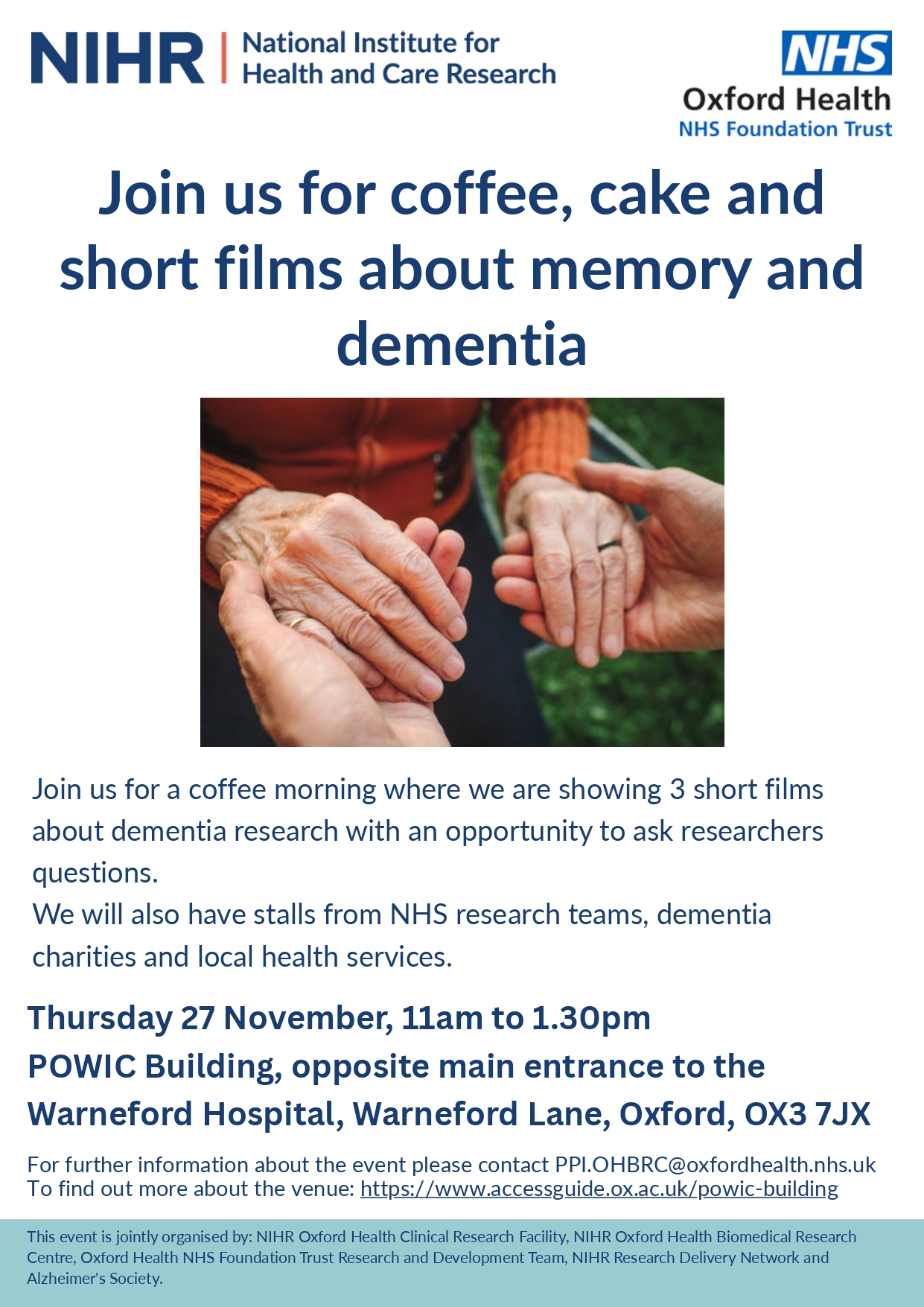 NIHR | National Institute for Health and Care Research

NHS
Oxford Health
NHS Foundation Trust

Join us for coffee, cake and short films about memory and dementia

Join us for a coffee morning where we are showing 3 short films about dementia research with an opportunity to ask researchers questions.
We will also have stalls from NHS research teams, dementia charities and local health services.

Thursday 27 November, 11am to 1.30pm
POWIC Building, opposite main entrance to the Warneford Hospital, Warneford Lane, Oxford, OX3 7JX

For further information about the event please contact PPI.OHBRC@oxfordhealth.nhs.uk
To find out more about the venue: https://www.accessguide.ox.ac.uk/powic-building

This event is jointly organised by: NIHR Oxford Health Clinical Research Facility, NIHR Oxford Health Biomedical Research Centre, Oxford Health NHS Foundation Trust Research and Development Team, NIHR Research Delivery Network and Alzheimer's Society.